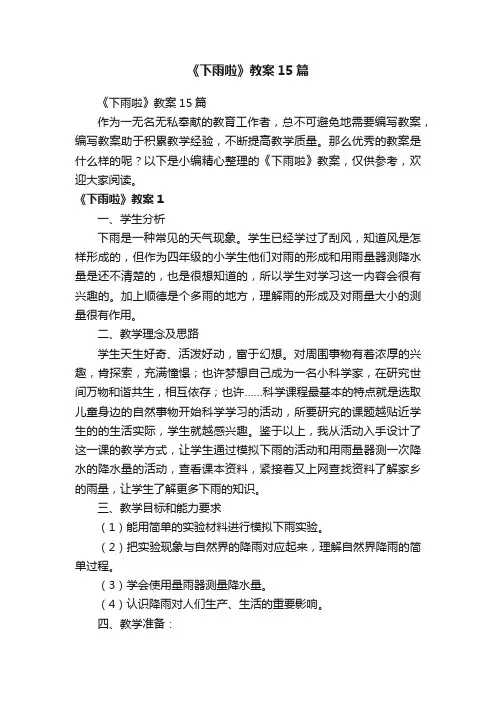 《下雨啦》教案15篇

《下雨啦》教案15篇

作为一无名无私奉献的教育工作者，总不可避免地需要编写教案，编写教案助于积累教学经验，不断提高教学质量。那么优秀的教案是什么样的呢？以下是小编精心整理的《下雨啦》教案，仅供参考，欢迎大家阅读。

《下雨啦》教案1

一、学生分析

下雨是一种常见的天气现象。学生已经学过了刮风，知道风是怎样形成的，但作为四年级的小学生他们对雨的形成和用雨量器测降水量是还不清楚的，也是很想知道的，所以学生对学习这一内容会很有兴趣的。加上顺德是个多雨的地方，理解雨的形成及对雨量大小的测量很有作用。

二、教学理念及思路

学生天生好奇、活泼好动，富于幻想。对周围事物有着浓厚的兴趣，肯探索，充满憧憬；也许梦想自己成为一名小科学家，在研究世间万物和谐共生，相互依存；也许……科学课程最基本的特点就是选取儿童身边的自然事物开始科学学习的活动，所要研究的课题越贴近学生的的生活实际，学生就越感兴趣。鉴于以上，我从活动入手设计了这一课的教学方式，让学生通过模拟下雨的活动和用雨量器测一次降水的降水量的活动，查看课本资料，紧接着又上网查找资料了解家乡的雨量，让学生了解更多下雨的知识。

三、教学目标和能力要求

（1）能用简单的实验材料进行模拟下雨实验。

（2）把实验现象与自然界的降雨对应起来，理解自然界降雨的简单过程。

（3）学会使用量雨器测量降水量。

（4）认识降雨对人们生产、生活的重要影响。

四、教学准备：